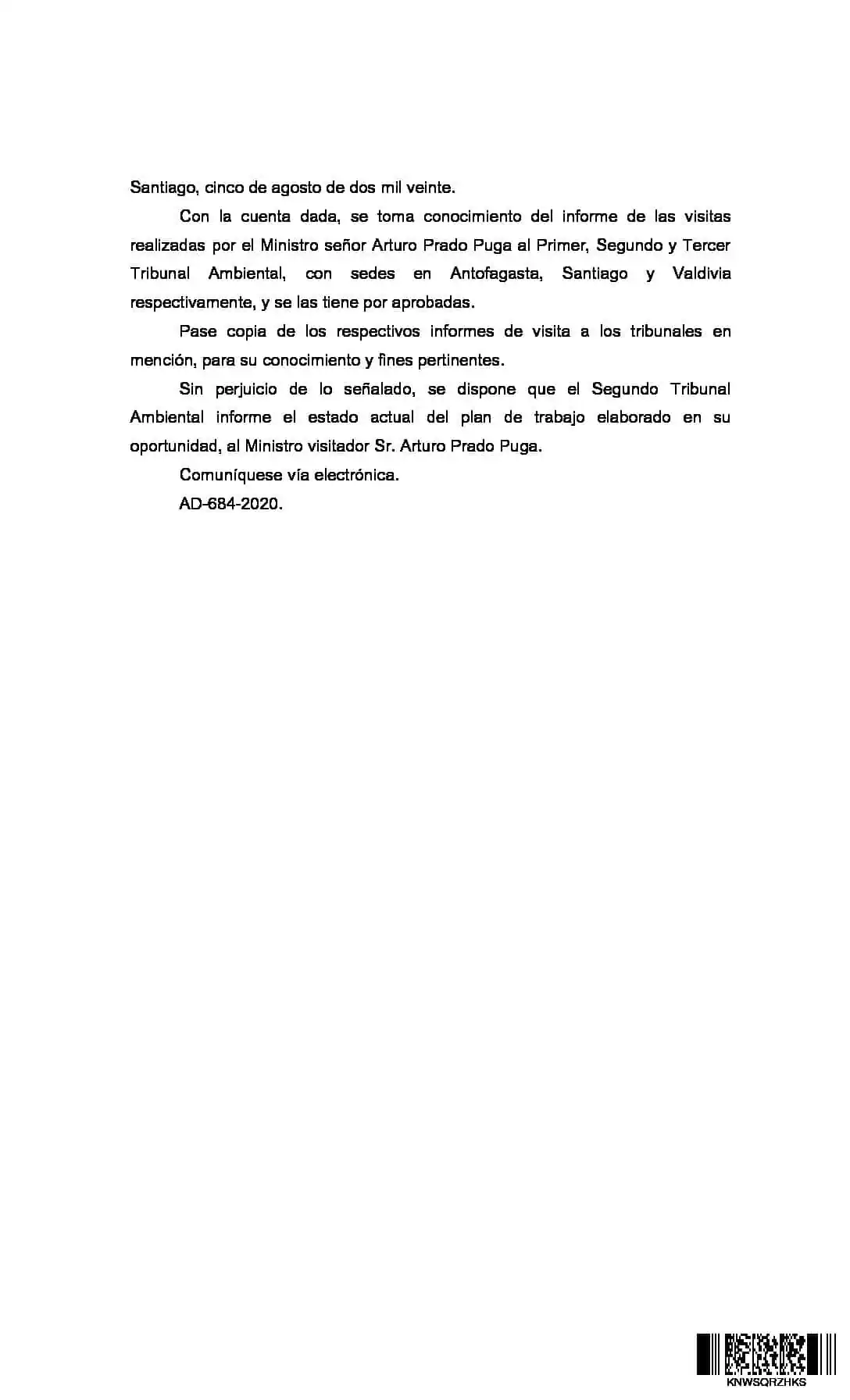 Santiago, cinco de agosto de dos mil veinte.

Con la cuenta dada, se toma conocimiento del informe de las visitas realizadas por el Ministro señor Arturo Prado Puga al Primer, Segundo y Tercer Tribunal Ambiental, con sedes en Antofagasta, Santiago y Valdivia respectivamente, y se las tiene por aprobadas.

Pase copia de los respectivos informes de visita a los tribunales en mención, para su conocimiento y fines pertinentes.

Sin perjuicio de lo señalado, se dispone que el Segundo Tribunal Ambiental informe el estado actual del plan de trabajo elaborado en su oportunidad, al Ministro visitador Sr. Arturo Prado Puga.

Comuníquese vía electrónica.

AD-684-2020.

KNWSQRZHKS